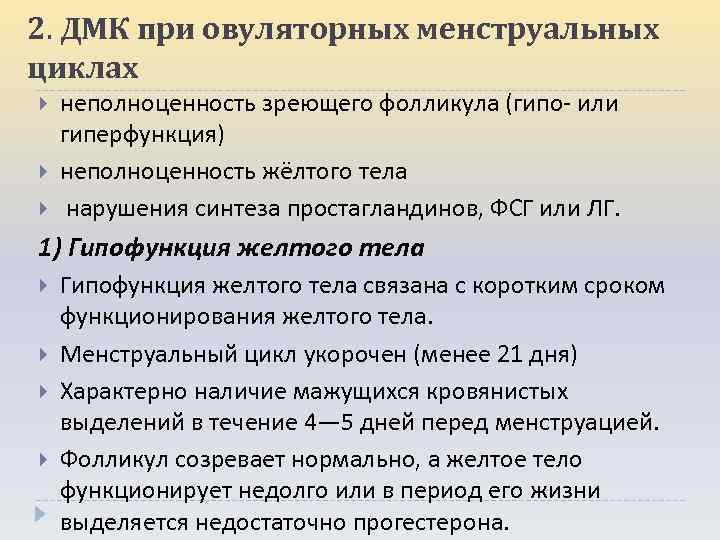 2. ДМК при овуляторных менструальных циклах

неполноценность зреющего фолликула (гипо- или гиперфункция)

неполноценность жёлтого тела

нарушения синтеза простагландинов, ФСГ или ЛГ.

1) Гипофункция желтого тела

Гипофункция желтого тела связана с коротким сроком функционирования желтого тела.

Менструальный цикл укорочен (менее 21 дня)

Характерно наличие мажущихся кровянистых выделений в течение 4—5 дней перед менструацией.

Фолликул созревает нормально, а желтое тело функционирует недолго или в период его жизни выделяется недостаточно прогестерона.